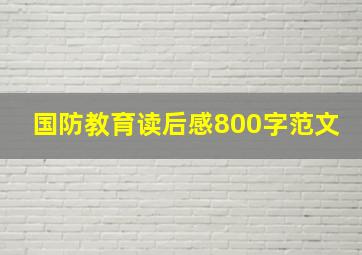 国防教育读后感800字范文